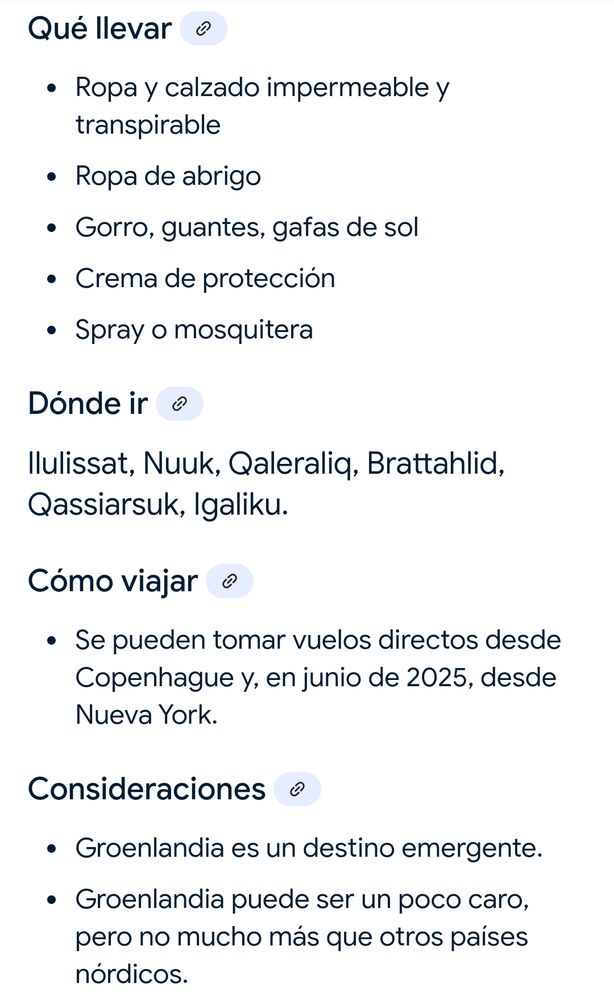 Qué llevar

- Ropa y calzado impermeable y transpirable
- Ropa de abrigo
- Gorro, guantes, gafas de sol
- Crema de protección
- Spray o mosquitera

Dónde ir

Ilulissat, Nuuk, Qaleraliq, Brattahlid, Qassiarsuk, Igaliku.

Cómo viajar

- Se pueden tomar vuelos directos desde Copenhague y, en junio de 2025, desde Nueva York.

Consideraciones

- Groenlandia es un destino emergente.
- Groenlandia puede ser un poco caro, pero no mucho más que otros países nórdicos.